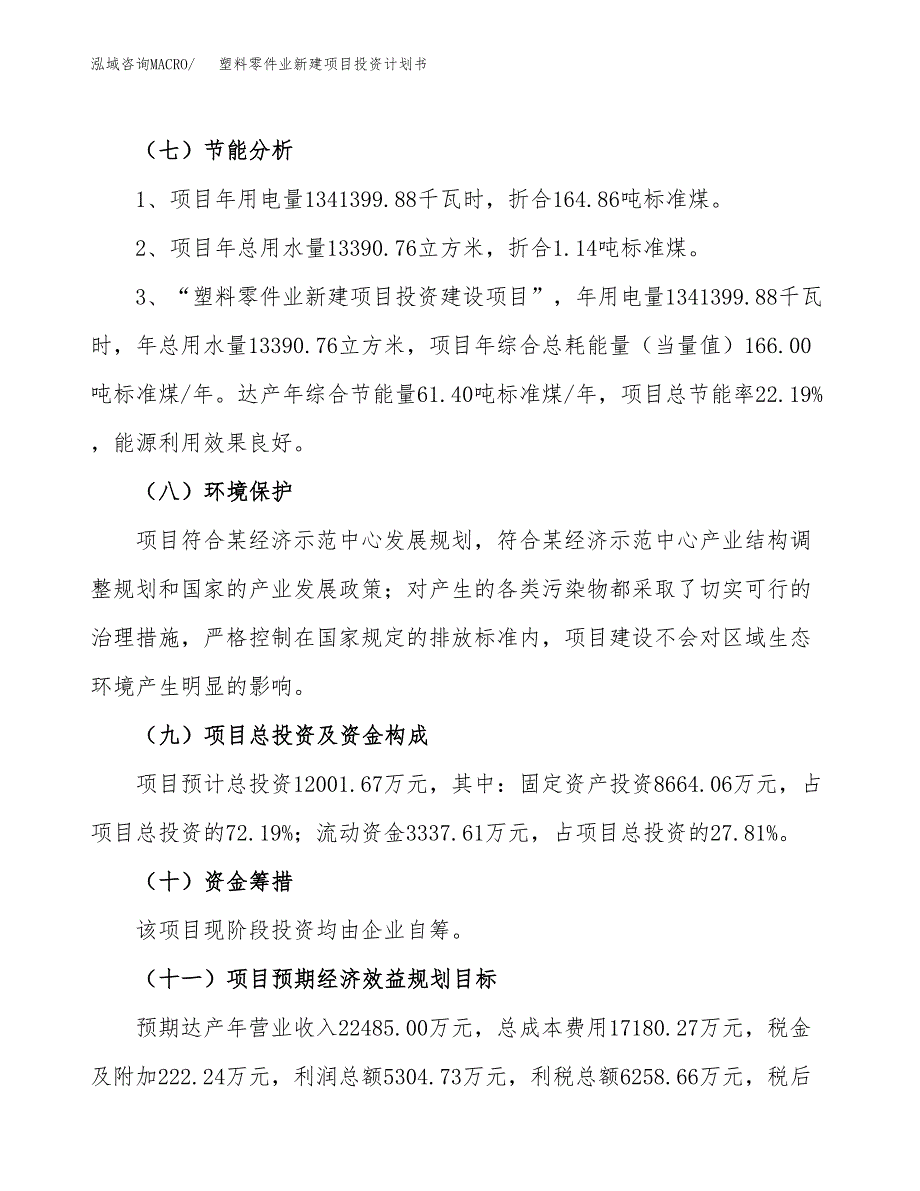 泓域咨询MACRO/　塑料零件业新建项目投资计划书

（七）节能分析

1、项目年用电量1341399.88千瓦时，折合164.86吨标准煤。

2、项目年总用水量13390.76立方米，折合1.14吨标准煤。

3、“塑料零件业新建项目投资建设项目”，年用电量1341399.88千瓦时，年总用水量13390.76立方米，项目年综合总耗能量（当量值）166.00吨标准煤/年。达产年综合节能量61.40吨标准煤/年，项目总节能率22.19%，能源利用效果良好。

（八）环境保护

项目符合某经济示范中心发展规划，符合某经济示范中心产业结构调整规划和国家的产业发展政策；对产生的各类污染物都采取了切实可行的治理措施，严格控制在国家规定的排放标准内，项目建设不会对区域生态环境产生明显的影响。

（九）项目总投资及资金构成

项目预计总投资12001.67万元，其中：固定资产投资8664.06万元，占项目总投资的72.19%；流动资金3337.61万元，占项目总投资的27.81%。

（十）资金筹措

该项目现阶段投资均由企业自筹。

（十一）项目预期经济效益规划目标

预期达产年营业收入22485.00万元，总成本费用17180.27万元，税金及附加222.24万元，利润总额5304.73万元，利税总额6258.66万元，税后